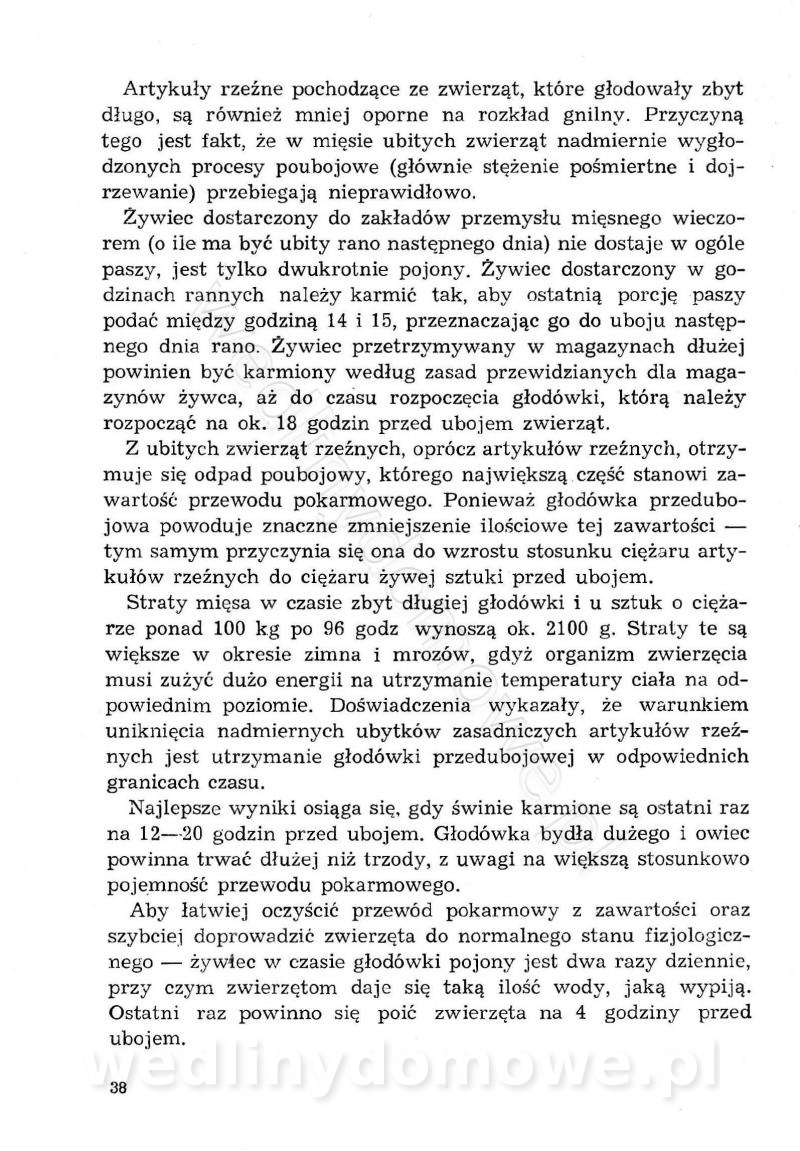 Artykuły rzeźne pochodzące ze zwierząt, które głodowały zbyt długo, są również mniej oporne na rozkład gnilny. Przyczyną tego jest fakt, że w mięsie ubitych zwierząt nadmiernie wygłodzonych procesy poubojowe (głównie stężenie pośmiertne i dojrzewanie) przebiegają nieprawidłowo.

Żywiec dostarczony do zakładów przemysłu mięsnego wieczorem (o ile ma być ubity rano następnego dnia) nie dostaje w ogóle paszy, jest tylko dwukrotnie pojony. Żywiec dostarczony w godzinach rannych należy karmić tak, aby ostatnią porcję paszy podać między godziną 14 i 15, przeznaczając go do uboju następnego dnia rano. Żywiec przetrzymywany w magazynach dłużej powinien być karmiony według zasad przewidzianych dla magazynów żywca, aż do czasu rozpoczęcia głodówki, którą należy rozpocząć na ok. 18 godzin przed ubojem zwierząt.

Z ubitych zwierząt rzeźnych, oprócz artykułów rzeźnych, otrzymuje się odpad poubojowy, którego największą część stanowi zawartość przewodu pokarmowego. Ponieważ głodówka przedubojowa powoduje znaczne zmniejszenie ilościowe tej zawartości — tym samym przyczynia się ona do wzrostu stosunku ciężaru artykułów rzeźnych do ciężaru żywej sztuki przed ubojem.

Straty mięsa w czasie zbyt długiej głodówki i u sztuk o ciężarze ponad 100 kg po 96 godz wynoszą ok. 2100 g. Straty te są większe w okresie zimna i mrozów, gdyż organizm zwierzęcia musi zużyć dużo energii na utrzymanie temperatury ciała na odpowiednim poziomie. Doświadczenia wykazały, że warunkiem uniknięcia nadmiernych ubytków zasadniczych artykułów rzeźnych jest utrzymanie głodówki przedubojowej w odpowiednich granicach czasu.

Najlepsze wyniki osiąga się, gdy świnie karmione są ostatni raz na 12—20 godzin przed ubojem. Głodówka bydła dużego i owiec powinna trwać dłużej niż trzody, z uwagi na większą stosunkowo pojemność przewodu pokarmowego.

Aby łatwiej oczyścić przewód pokarmowy z zawartości oraz szybciej doprowadzić zwierzęta do normalnego stanu fizjologicznego — żywiec w czasie głodówki pojony jest dwa razy dziennie, przy czym zwierzętom daje się taką ilość wody, jaką wypiją. Ostatni raz powinno się poić zwierzęta na 4 godziny przed ubojem.

wedlinydomowe.pl

38